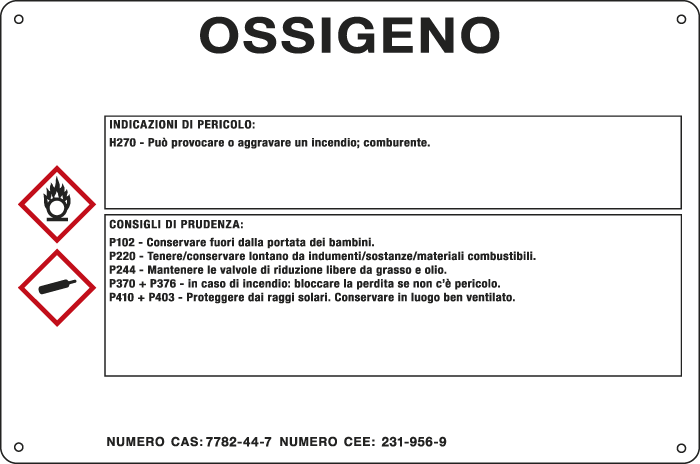 OSSIGENO

INDICAZIONI DI PERICOLO:

H270 - Può provocare o aggravare un incendio; comburente.

CONSIGLI DI PRUDENZA:

P102 - Conservare fuori dalla portata dei bambini.
P220 - Tenere/conservare lontano da indumenti/sostanze/materiali combustibili.
P244 - Mantenere le valvole di riduzione libere da grasso e olio.
P370 + P376 - in caso di incendio: bloccare la perdita se non c'è pericolo.
P410 + P403 - Proteggere dai raggi solari. Conservare in luogo ben ventilato.

NUMERO CAS: 7782-44-7 NUMERO CEE: 231-956-9